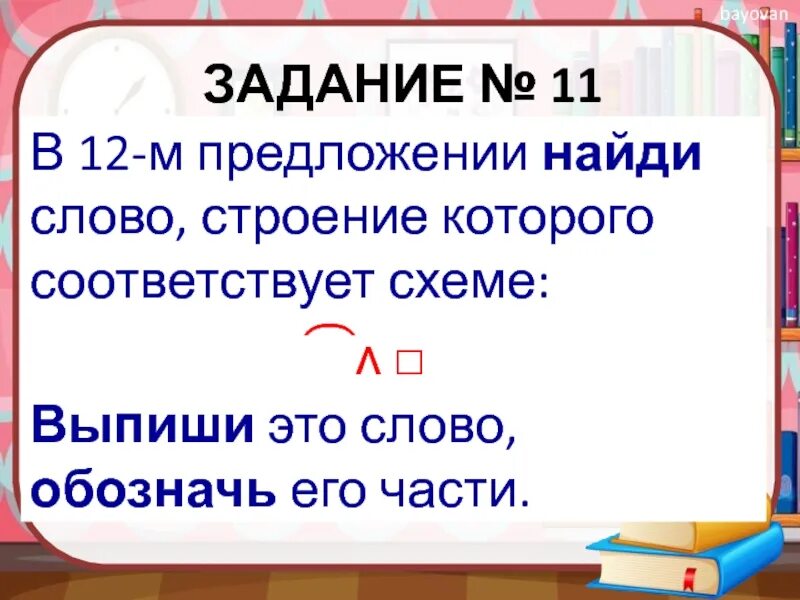 bayovan

ЗАДАНИЕ № 11

В 12-м предложении найди слово, строение которого соответствует схеме:

⌒ ∧ □

Выпиши это слово, обозначь его части.